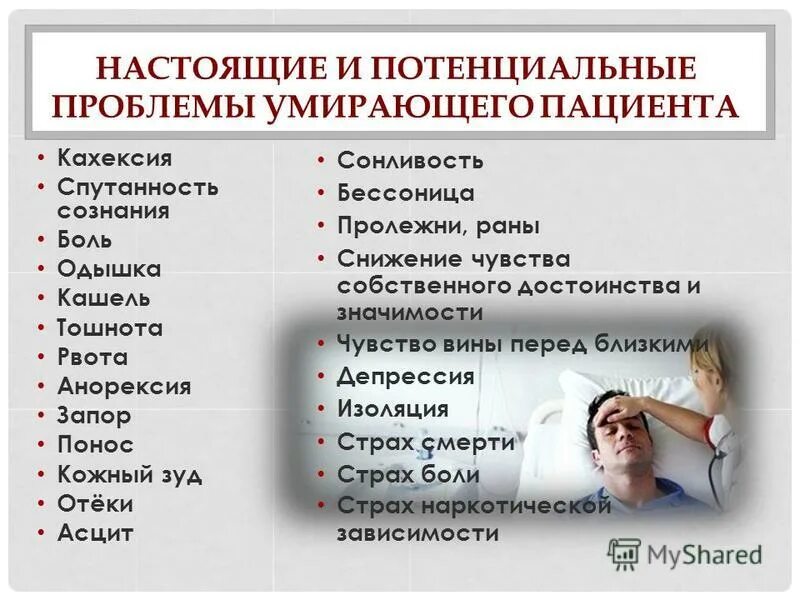 НАСТОЯЩИЕ И ПОТЕНЦИАЛЬНЫЕ ПРОБЛЕМЫ УМИРАЮЩЕГО ПАЦИЕНТА

• Кахексия
• Спутанность сознания
• Боль
• Одышка
• Кашель
• Тошнота
• Рвота
• Анорексия
• Запор
• Понос
• Кожный зуд
• Отёки
• Асцит

• Сонливость
• Бессоница
• Пролежни, раны
• Снижение чувства собственного достоинства и значимости
• Чувство вины перед близкими
• Депрессия
• Изоляция
• Страх смерти
• Страх боли
• Страх наркотической зависимости

MyShared